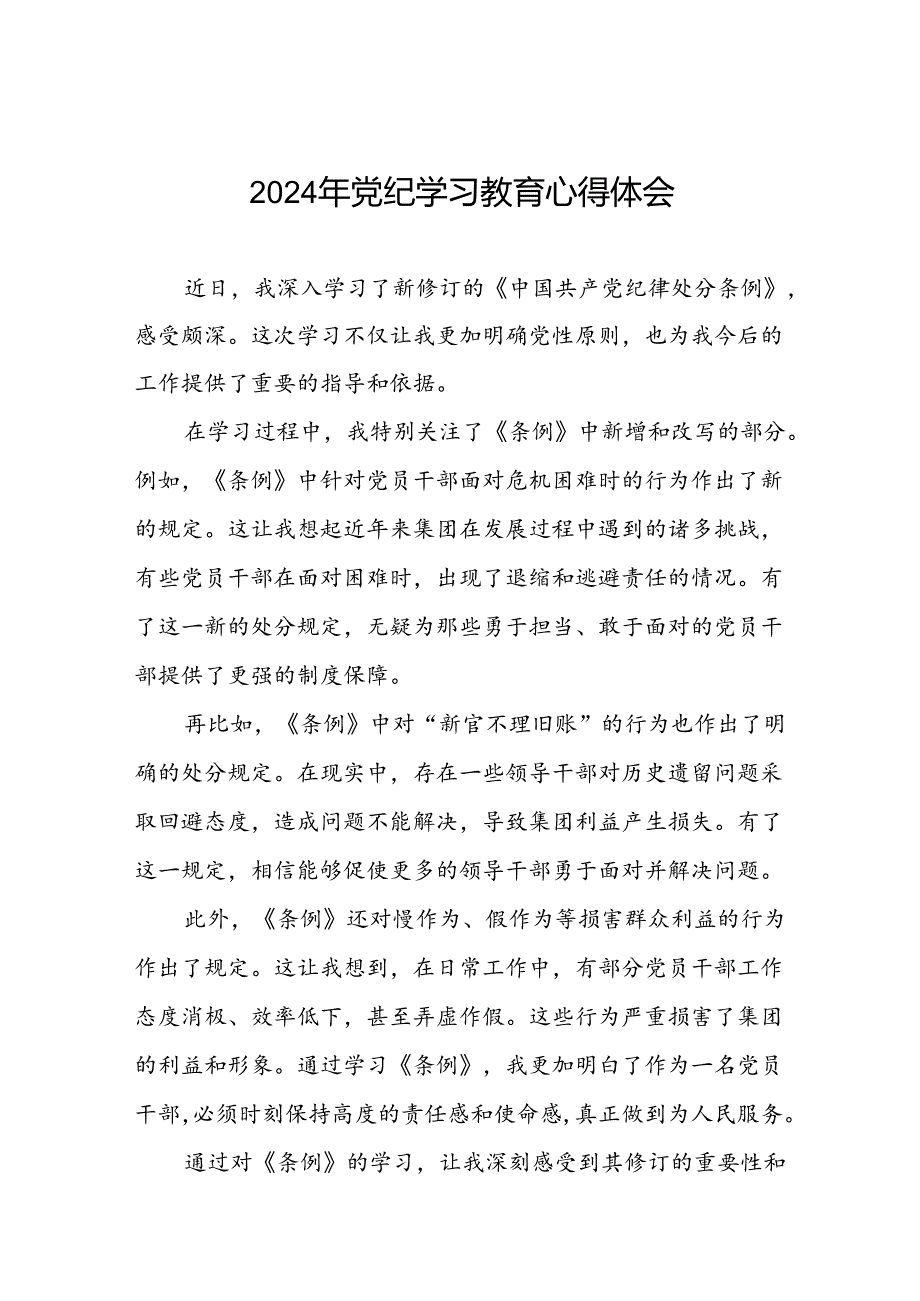 2024年党纪学习教育心得体会

近日，我深入学习了新修订的《中国共产党纪律处分条例》，感受颇深。这次学习不仅让我更加明确党性原则，也为我今后的工作提供了重要的指导和依据。

在学习过程中，我特别关注了《条例》中新增和改写的部分。例如，《条例》中针对党员干部面对危机困难时的行为作出了新的规定。这让我想起近年来集团在发展过程中遇到的诸多挑战，有些党员干部在面对困难时，出现了退缩和逃避责任的情况。有了这一新的处分规定，无疑为那些勇于担当、敢于面对的党员干部提供了更强的制度保障。

再比如，《条例》中对“新官不理旧账”的行为也作出了明确的处分规定。在现实中，存在一些领导干部对历史遗留问题采取回避态度，造成问题不能解决，导致集团利益产生损失。有了这一规定，相信能够促使更多的领导干部勇于面对并解决问题。

此外，《条例》还对慢作为、假作为等损害群众利益的行为作出了规定。这让我想到，在日常工作中，有部分党员干部工作态度消极、效率低下，甚至弄虚作假。这些行为严重损害了集团的利益和形象。通过学习《条例》，我更加明白了作为一名党员干部，必须时刻保持高度的责任感和使命感，真正做到为人民服务。

通过对《条例》的学习，让我深刻感受到其修订的重要性和